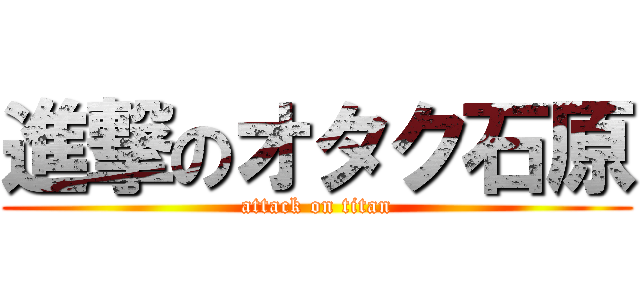 進撃のオタク石原
attack on titan